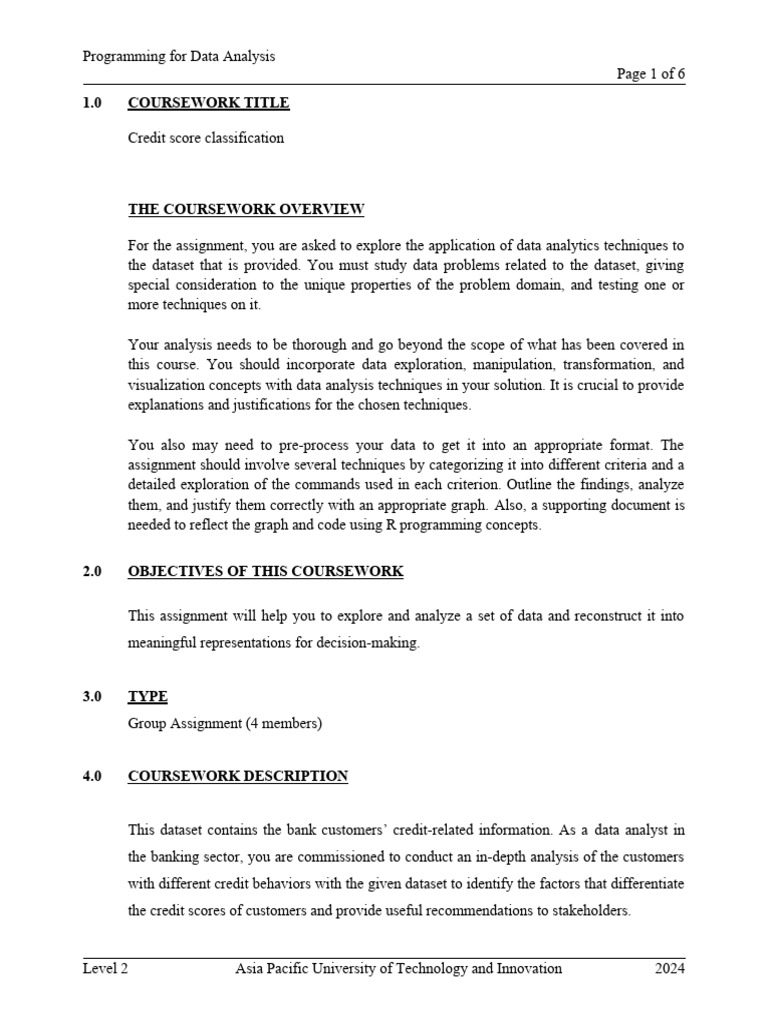 Programming for Data Analysis

Page 1 of 6

1.0 COURSEWORK TITLE

Credit score classification

THE COURSEWORK OVERVIEW

For the assignment, you are asked to explore the application of data analytics techniques to the dataset that is provided. You must study data problems related to the dataset, giving special consideration to the unique properties of the problem domain, and testing one or more techniques on it.

Your analysis needs to be thorough and go beyond the scope of what has been covered in this course. You should incorporate data exploration, manipulation, transformation, and visualization concepts with data analysis techniques in your solution. It is crucial to provide explanations and justifications for the chosen techniques.

You also may need to pre-process your data to get it into an appropriate format. The assignment should involve several techniques by categorizing it into different criteria and a detailed exploration of the commands used in each criterion. Outline the findings, analyze them, and justify them correctly with an appropriate graph. Also, a supporting document is needed to reflect the graph and code using R programming concepts.

2.0 OBJECTIVES OF THIS COURSEWORK

This assignment will help you to explore and analyze a set of data and reconstruct it into meaningful representations for decision-making.

3.0 TYPE

Group Assignment (4 members)

4.0 COURSEWORK DESCRIPTION

This dataset contains the bank customers' credit-related information. As a data analyst in the banking sector, you are commissioned to conduct an in-depth analysis of the customers with different credit behaviors with the given dataset to identify the factors that differentiate the credit scores of customers and provide useful recommendations to stakeholders.

Level 2 Asia Pacific University of Technology and Innovation 2024